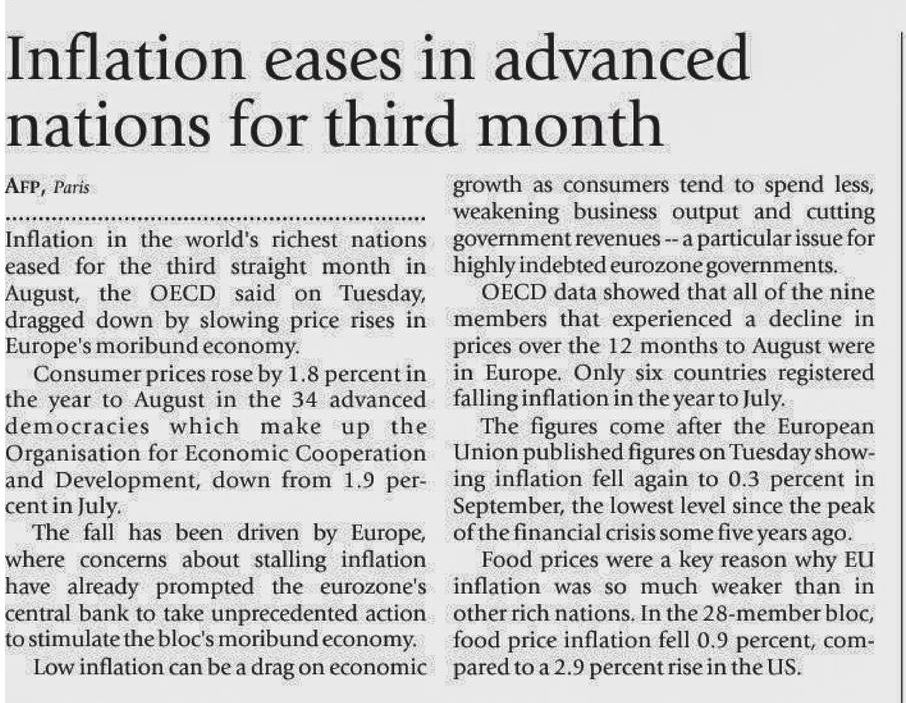 Inflation eases in advanced nations for third month

AFP, Paris

Inflation in the world's richest nations eased for the third straight month in August, the OECD said on Tuesday, dragged down by slowing price rises in Europe's moribund economy.

Consumer prices rose by 1.8 percent in the year to August in the 34 advanced democracies which make up the Organisation for Economic Cooperation and Development, down from 1.9 percent in July.

The fall has been driven by Europe, where concerns about stalling inflation have already prompted the eurozone's central bank to take unprecedented action to stimulate the bloc's moribund economy.

Low inflation can be a drag on economic growth as consumers tend to spend less, weakening business output and cutting government revenues -- a particular issue for highly indebted eurozone governments.

OECD data showed that all of the nine members that experienced a decline in prices over the 12 months to August were in Europe. Only six countries registered falling inflation in the year to July.

The figures come after the European Union published figures on Tuesday showing inflation fell again to 0.3 percent in September, the lowest level since the peak of the financial crisis some five years ago.

Food prices were a key reason why EU inflation was so much weaker than in other rich nations. In the 28-member bloc, food price inflation fell 0.9 percent, compared to a 2.9 percent rise in the US.